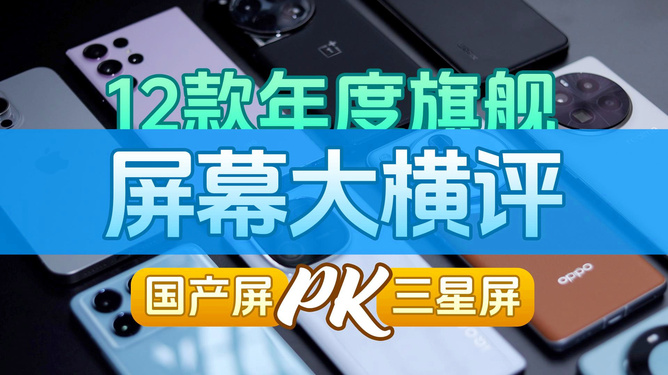 12款年度旗舰

屏幕大横评

国产屏 PK 三星屏

oppo